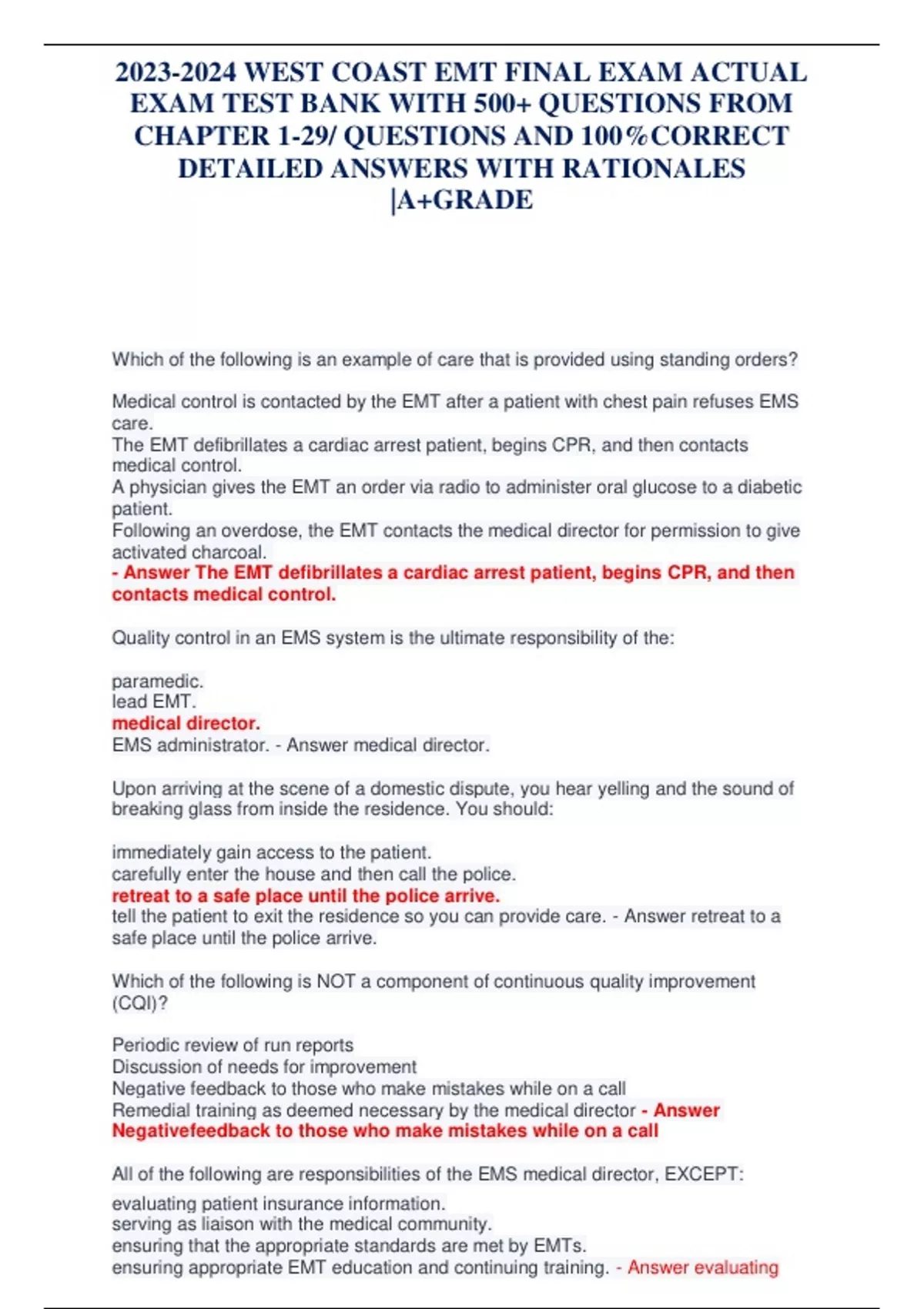 2023-2024 WEST COAST EMT FINAL EXAM ACTUAL EXAM TEST BANK WITH 500+ QUESTIONS FROM CHAPTER 1-29/ QUESTIONS AND 100%CORRECT DETAILED ANSWERS WITH RATIONALES |A+GRADE

Which of the following is an example of care that is provided using standing orders?

Medical control is contacted by the EMT after a patient with chest pain refuses EMS care.
The EMT defibrillates a cardiac arrest patient, begins CPR, and then contacts medical control.
A physician gives the EMT an order via radio to administer oral glucose to a diabetic patient.
Following an overdose, the EMT contacts the medical director for permission to give activated charcoal.
- Answer The EMT defibrillates a cardiac arrest patient, begins CPR, and then contacts medical control.

Quality control in an EMS system is the ultimate responsibility of the:

paramedic.
lead EMT.
medical director.
EMS administrator. - Answer medical director.

Upon arriving at the scene of a domestic dispute, you hear yelling and the sound of breaking glass from inside the residence. You should:

immediately gain access to the patient.
carefully enter the house and then call the police.
retreat to a safe place until the police arrive.
tell the patient to exit the residence so you can provide care. - Answer retreat to a safe place until the police arrive.

Which of the following is NOT a component of continuous quality improvement (CQI)?

Periodic review of run reports
Discussion of needs for improvement
Negative feedback to those who make mistakes while on a call
Remedial training as deemed necessary by the medical director - Answer Negativefeedback to those who make mistakes while on a call

All of the following are responsibilities of the EMS medical director, EXCEPT:

evaluating patient insurance information.
serving as liaison with the medical community.
ensuring that the appropriate standards are met by EMTs.
ensuring appropriate EMT education and continuing training. - Answer evaluating